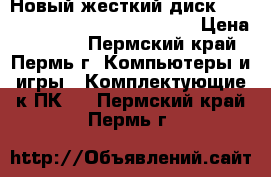 Новый жесткий диск
Цена
Пермский край Пермь г  Компьютеры и игры  Комплектующие к ПК    Пермский край Пермь г

http://Объявлений.сайт